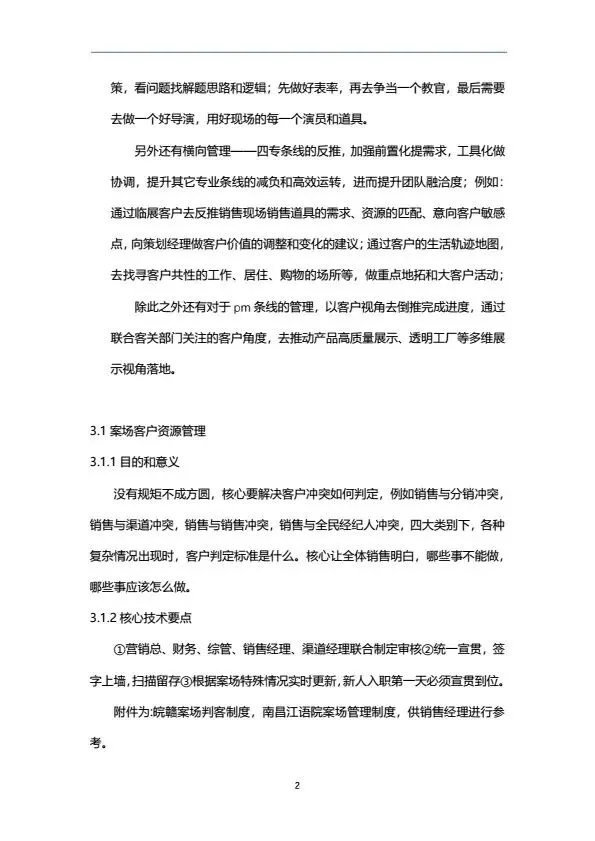 策，看问题找解题思路和逻辑；先做好表率，再去争当一个教官，最后需要去做一个好导演，用好现场的每一个演员和道具。

另外还有横向管理——四专条线的反推，加强前置化提需求，工具化做协调，提升其它专业条线的减负和高效运转，进而提升团队融洽度；例如：通过临展客户去反推销售现场销售道具的需求、资源的匹配、意向客户敏感点，向策划经理做客户价值的调整和变化的建议；通过客户的生活轨迹地图，去找寻客户共性的工作、居住、购物的场所等，做重点地拓和大客户活动；

除此之外还有对于 pm 条线的管理，以客户视角去倒推完成进度，通过联合客关部门关注的客户角度，去推动产品高质量展示、透明工厂等多维展示视角落地。

3.1 案场客户资源管理

3.1.1 目的和意义

没有规矩不成方圆，核心要解决客户冲突如何判定，例如销售与分销冲突，销售与渠道冲突，销售与销售冲突，销售与全民经纪人冲突，四大类别下，各种复杂情况出现时，客户判定标准是什么。核心让全体销售明白，哪些事不能做，哪些事应该怎么做。

3.1.2 核心技术要点

①营销总、财务、综管、销售经理、渠道经理联合制定审核②统一宣贯，签字上墙，扫描留存③根据案场特殊情况实时更新，新人入职第一天必须宣贯到位。

附件为:皖赣案场判客制度，南昌江语院案场管理制度，供销售经理进行参考。

2